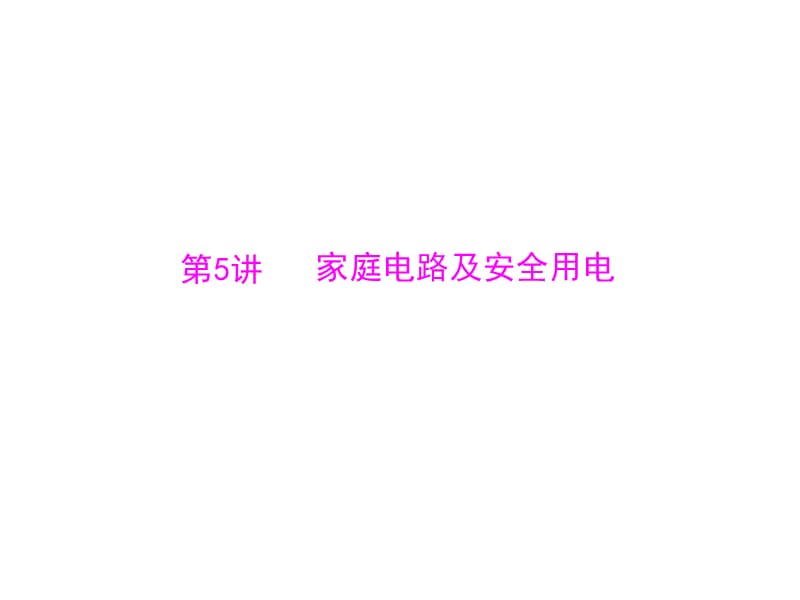 第5讲　家庭电路及安全用电